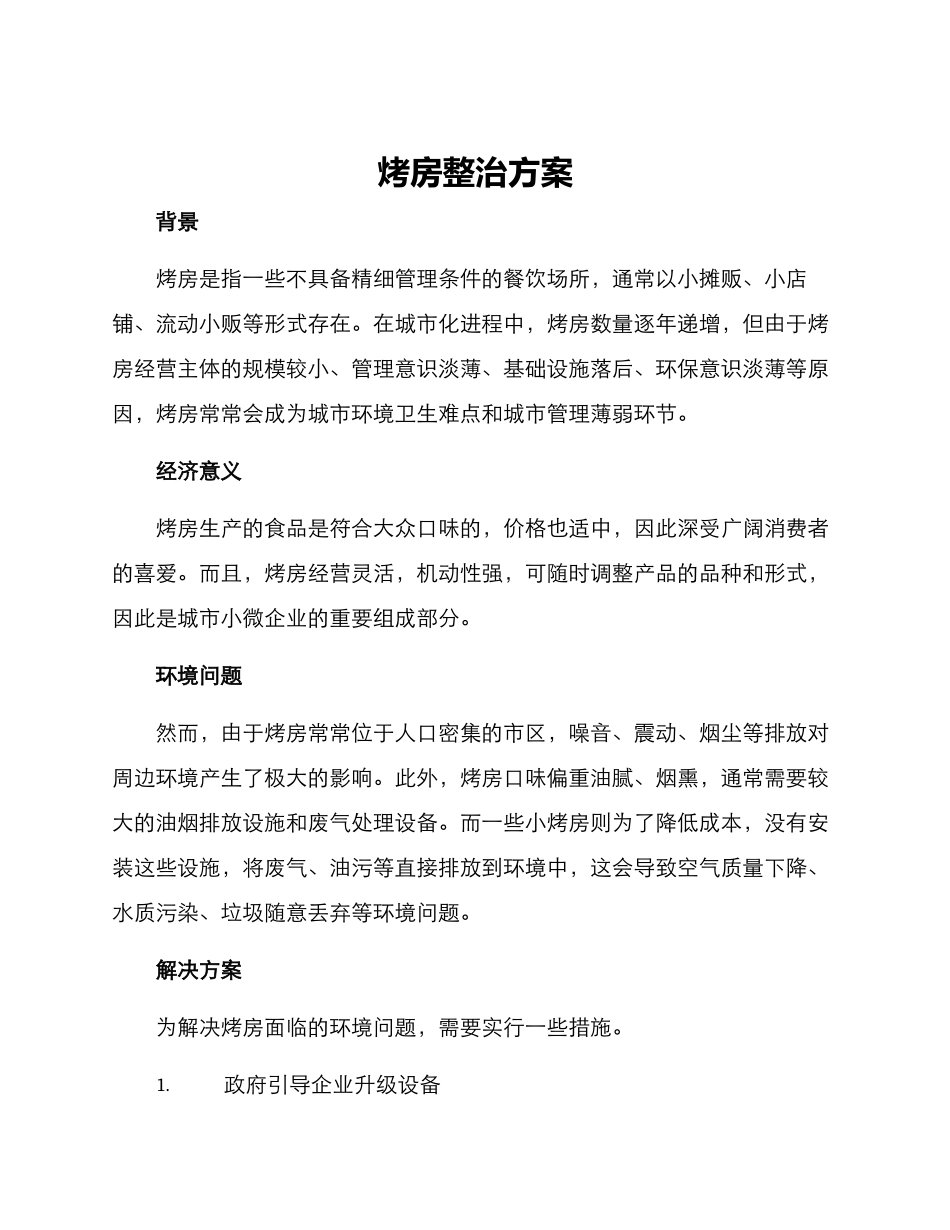 烤房整治方案

背景

烤房是指一些不具备精细管理条件的餐饮场所，通常以小摊贩、小店铺、流动小贩等形式存在。在城市化进程中，烤房数量逐年递增，但由于烤房经营主体的规模较小、管理意识淡薄、基础设施落后、环保意识淡薄等原因，烤房常常会成为城市环境卫生难点和城市管理薄弱环节。

经济意义

烤房生产的食品是符合大众口味的，价格也适中，因此深受广阔消费者的喜爱。而且，烤房经营灵活，机动性强，可随时调整产品的品种和形式，因此是城市小微企业的重要组成部分。

环境问题

然而，由于烤房常常位于人口密集的市区，噪音、震动、烟尘等排放对周边环境产生了极大的影响。此外，烤房口味偏重油腻、烟熏，通常需要较大的油烟排放设施和废气处理设备。而一些小烤房则为了降低成本，没有安装这些设施，将废气、油污等直接排放到环境中，这会导致空气质量下降、水质污染、垃圾随意丢弃等环境问题。

解决方案

为解决烤房面临的环境问题，需要实行一些措施。

1. 政府引导企业升级设备